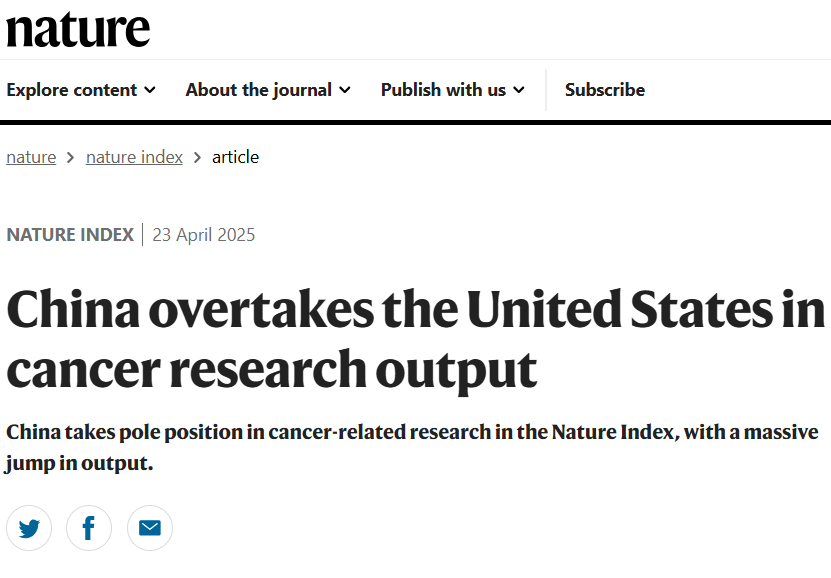 nature

Explore content About the journal Publish with us Subscribe

nature > nature index > article

NATURE INDEX | 23 April 2025

China overtakes the United States in cancer research output

China takes pole position in cancer-related research in the Nature Index, with a massive jump in output.